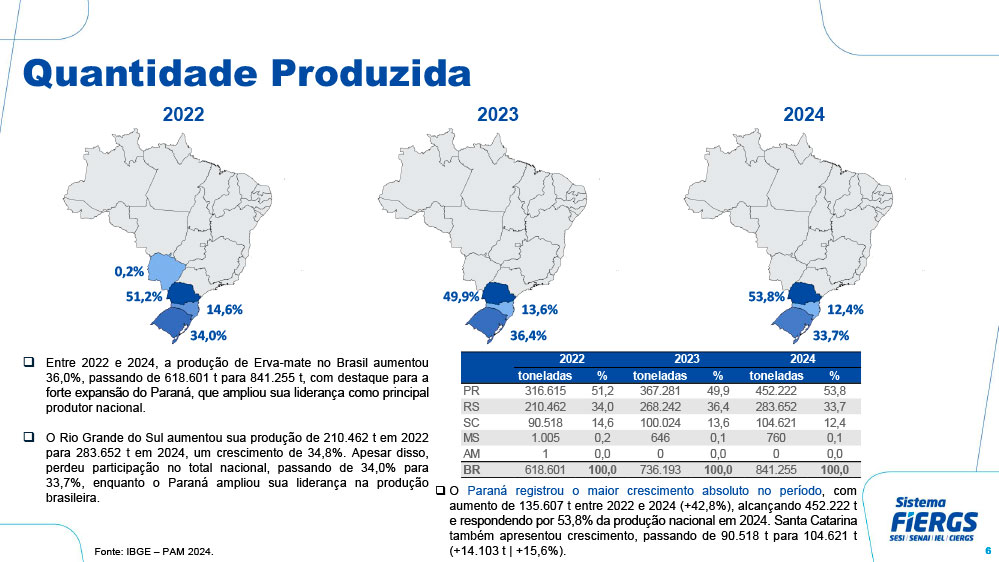 Quantidade Produzida

2022

0,2%
51,2%
14,6%
34,0%

2023

49,9%
13,6%
36,4%

2024

53,8%
12,4%
33,7%

❑ Entre 2022 e 2024, a produção de Erva-mate no Brasil aumentou 36,0%, passando de 618.601 t para 841.255 t, com destaque para a forte expansão do Paraná, que ampliou sua liderança como principal produtor nacional.

❑ O Rio Grande do Sul aumentou sua produção de 210.462 t em 2022 para 283.652 t em 2024, um crescimento de 34,8%. Apesar disso, perdeu participação no total nacional, passando de 34,0% para 33,7%, enquanto o Paraná ampliou sua liderança na produção brasileira.

| | 2022 | | 2023 | | 2024 | |
|---|---|---|---|---|---|---|
| | toneladas | % | toneladas | % | toneladas | % |
| PR | 316.615 | 51,2 | 367.281 | 49,9 | 452.222 | 53,8 |
| RS | 210.462 | 34,0 | 268.242 | 36,4 | 283.652 | 33,7 |
| SC | 90.518 | 14,6 | 100.024 | 13,6 | 104.621 | 12,4 |
| MS | 1.005 | 0,2 | 646 | 0,1 | 760 | 0,1 |
| AM | 1 | 0,0 | 0 | 0,0 | 0 | 0,0 |
| BR | 618.601 | 100,0 | 736.193 | 100,0 | 841.255 | 100,0 |

❑ O Paraná registrou o maior crescimento absoluto no período, com aumento de 135.607 t entre 2022 e 2024 (+42,8%), alcançando 452.222 t e respondendo por 53,8% da produção nacional em 2024. Santa Catarina também apresentou crescimento, passando de 90.518 t para 104.621 t (+14.103 t | +15,6%).

Fonte: IBGE – PAM 2024.

Sistema FIERGS
SESI | SENAI | IEL | CIERGS

6